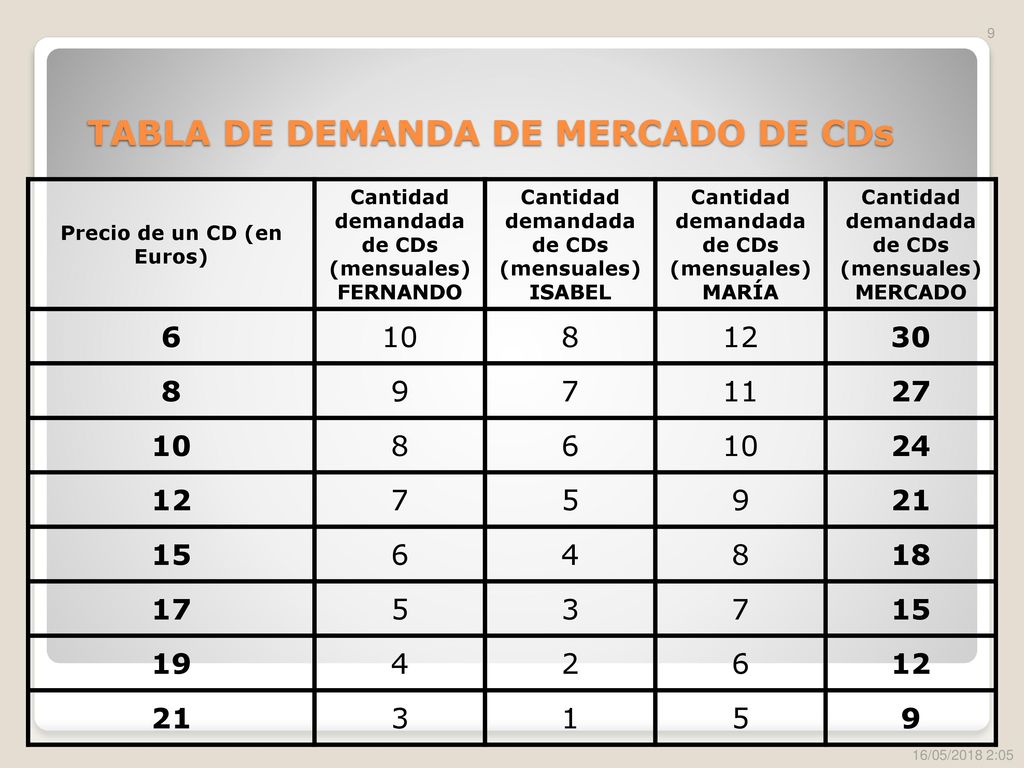 9

TABLA DE DEMANDA DE MERCADO DE CDs

| Precio de un CD (en Euros) | Cantidad demandada de CDs (mensuales) FERNANDO | Cantidad demandada de CDs (mensuales) ISABEL | Cantidad demandada de CDs (mensuales) MARÍA | Cantidad demandada de CDs (mensuales) MERCADO |
|---|---|---|---|---|
| 6 | 10 | 8 | 12 | 30 |
| 8 | 9 | 7 | 11 | 27 |
| 10 | 8 | 6 | 10 | 24 |
| 12 | 7 | 5 | 9 | 21 |
| 15 | 6 | 4 | 8 | 18 |
| 17 | 5 | 3 | 7 | 15 |
| 19 | 4 | 2 | 6 | 12 |
| 21 | 3 | 1 | 5 | 9 |

16/05/2018 2:05